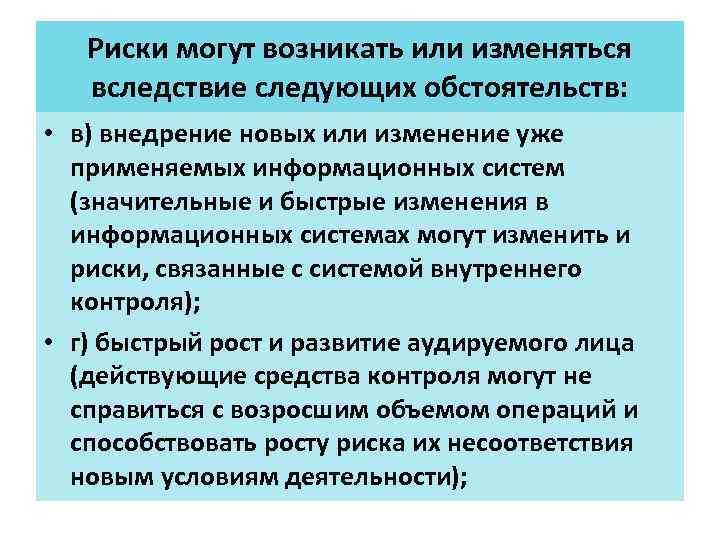 Риски могут возникать или изменяться вследствие следующих обстоятельств:

• в) внедрение новых или изменение уже применяемых информационных систем (значительные и быстрые изменения в информационных системах могут изменить и риски, связанные с системой внутреннего контроля);

• г) быстрый рост и развитие аудируемого лица (действующие средства контроля могут не справиться с возросшим объемом операций и способствовать росту риска их несоответствия новым условиям деятельности);